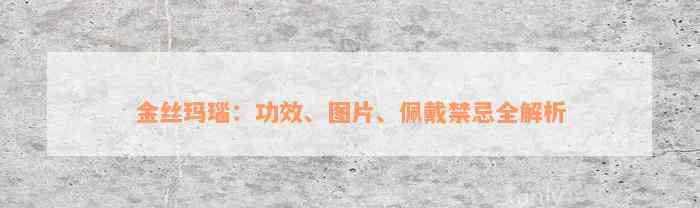 金丝玛瑙：功效、图片、佩戴禁忌全解析